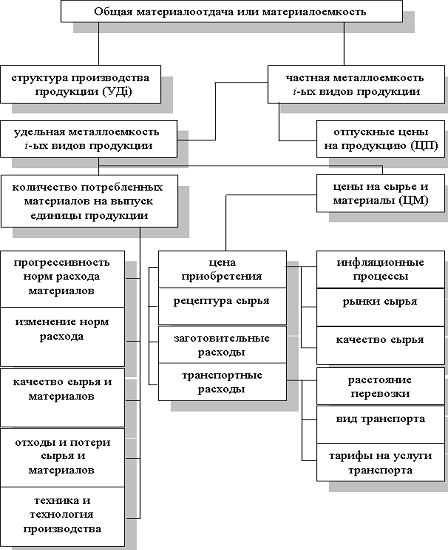 Общая материалоотдача или материалоемкость

структура производства продукции (УДi)

частная металлоемкость $i$-ых видов продукции

удельная металлоемкость $i$-ых видов продукции

отпускные цены на продукцию (ЦП)

количество потребленных материалов на выпуск единицы продукции

цены на сырье и материалы (ЦМ)

прогрессивность норм расхода материалов

изменение норм расхода

качество сырья и материалов

отходы и потери сырья и материалов

техника и технология производства

цена приобретения

рецептура сырья

заготовительные расходы

транспортные расходы

инфляционные процессы

рынки сырья

качество сырья

расстояние перевозки

вид транспорта

тарифы на услуги транспорта